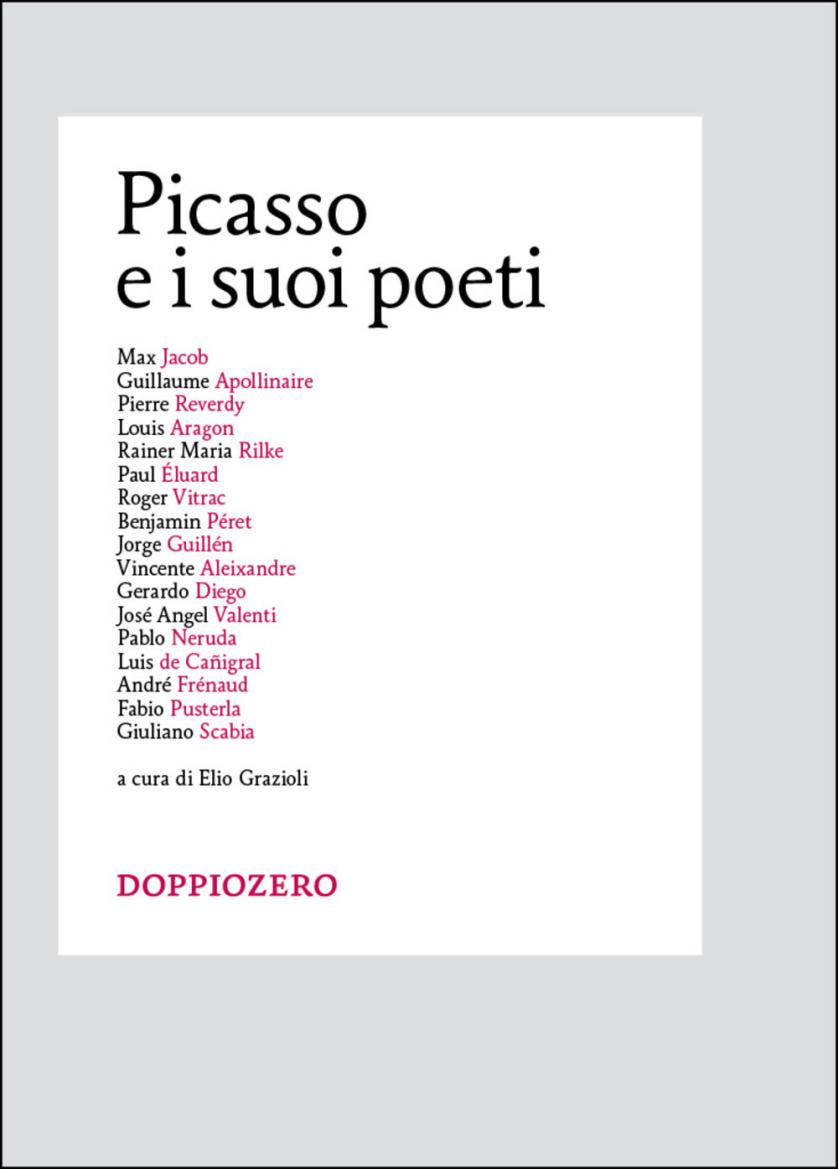 Picasso
e i suoi poeti

Max Jacob
Guillaume Apollinaire
Pierre Reverdy
Louis Aragon
Rainer Maria Rilke
Paul Éluard
Roger Vitrac
Benjamin Péret
Jorge Guillén
Vincente Aleixandre
Gerardo Diego
José Angel Valenti
Pablo Neruda
Luis de Cañigral
André Frénaud
Fabio Pusterla
Giuliano Scabia

a cura di Elio Grazioli

DOPPIOZERO